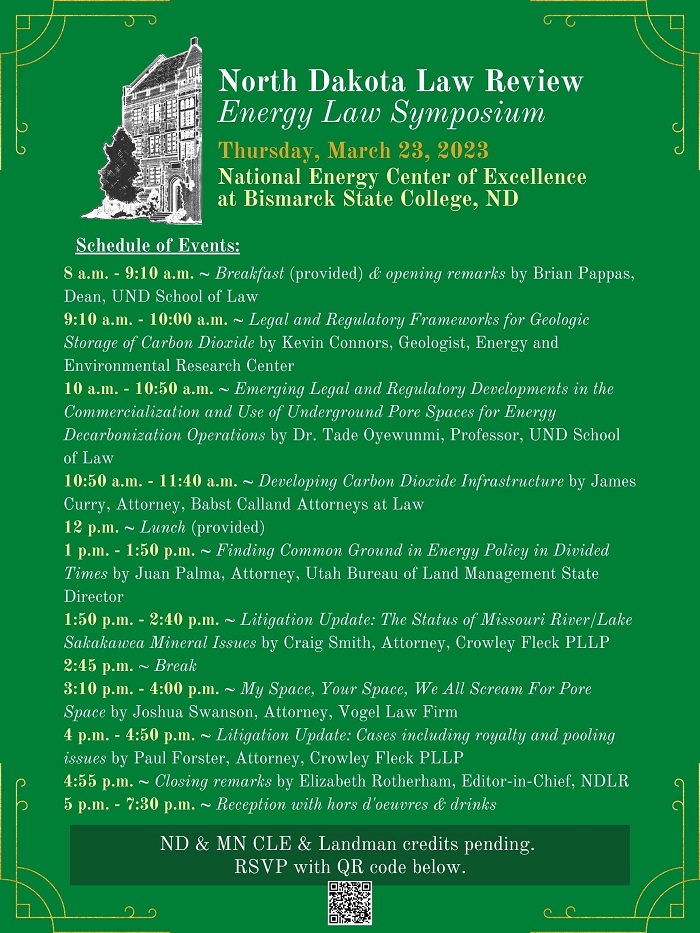 North Dakota Law Review
Energy Law Symposium

Thursday, March 23, 2023

National Energy Center of Excellence at Bismarck State College, ND

Schedule of Events:

8 a.m. - 9:10 a.m. ~ Breakfast (provided) & opening remarks by Brian Pappas, Dean, UND School of Law
9:10 a.m. - 10:00 a.m. ~ Legal and Regulatory Frameworks for Geologic Storage of Carbon Dioxide by Kevin Connors, Geologist, Energy and Environmental Research Center
10 a.m. - 10:50 a.m. ~ Emerging Legal and Regulatory Developments in the Commercialization and Use of Underground Pore Spaces for Energy Decarbonization Operations by Dr. Tade Oyewunmi, Professor, UND School of Law
10:50 a.m. - 11:40 a.m. ~ Developing Carbon Dioxide Infrastructure by James Curry, Attorney, Babst Calland Attorneys at Law
12 p.m. ~ Lunch (provided)
1 p.m. - 1:50 p.m. ~ Finding Common Ground in Energy Policy in Divided Times by Juan Palma, Attorney, Utah Bureau of Land Management State Director
1:50 p.m. - 2:40 p.m. ~ Litigation Update: The Status of Missouri River/Lake Sakakawea Mineral Issues by Craig Smith, Attorney, Crowley Fleck PLLP
2:45 p.m. ~ Break
3:10 p.m. - 4:00 p.m. ~ My Space, Your Space, We All Scream For Pore Space by Joshua Swanson, Attorney, Vogel Law Firm
4 p.m. - 4:50 p.m. ~ Litigation Update: Cases including royalty and pooling issues by Paul Forster, Attorney, Crowley Fleck PLLP
4:55 p.m. ~ Closing remarks by Elizabeth Rotherham, Editor-in-Chief, NDLR
5 p.m. - 7:30 p.m. ~ Reception with hors d'oeuvres & drinks

ND & MN CLE & Landman credits pending.
RSVP with QR code below.